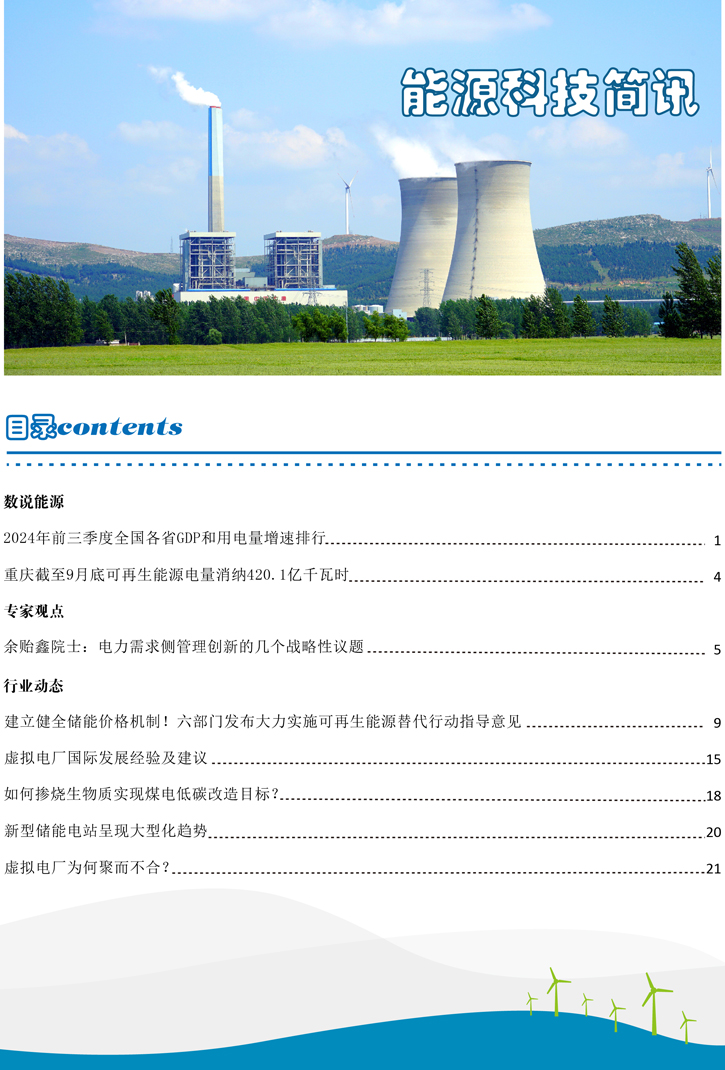 能源科技简讯

目录contents

数说能源

2024年前三季度全国各省GDP和用电量增速排行 1

重庆截至9月底可再生能源电量消纳420.1亿千瓦时 4

专家观点

余贻鑫院士：电力需求侧管理创新的几个战略性议题 5

行业动态

建立健全储能价格机制！六部门发布大力实施可再生能源替代行动指导意见 9

虚拟电厂国际发展经验及建议 15

如何掺烧生物质实现煤电低碳改造目标？ 18

新型储能电站呈现大型化趋势 20

虚拟电厂为何聚而不合？ 21